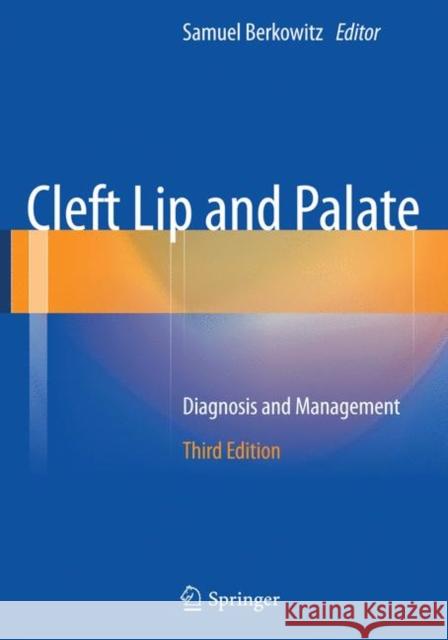 Samuel Berkowitz Editor

Cleft Lip and Palate

Diagnosis and Management

Third Edition

Springer